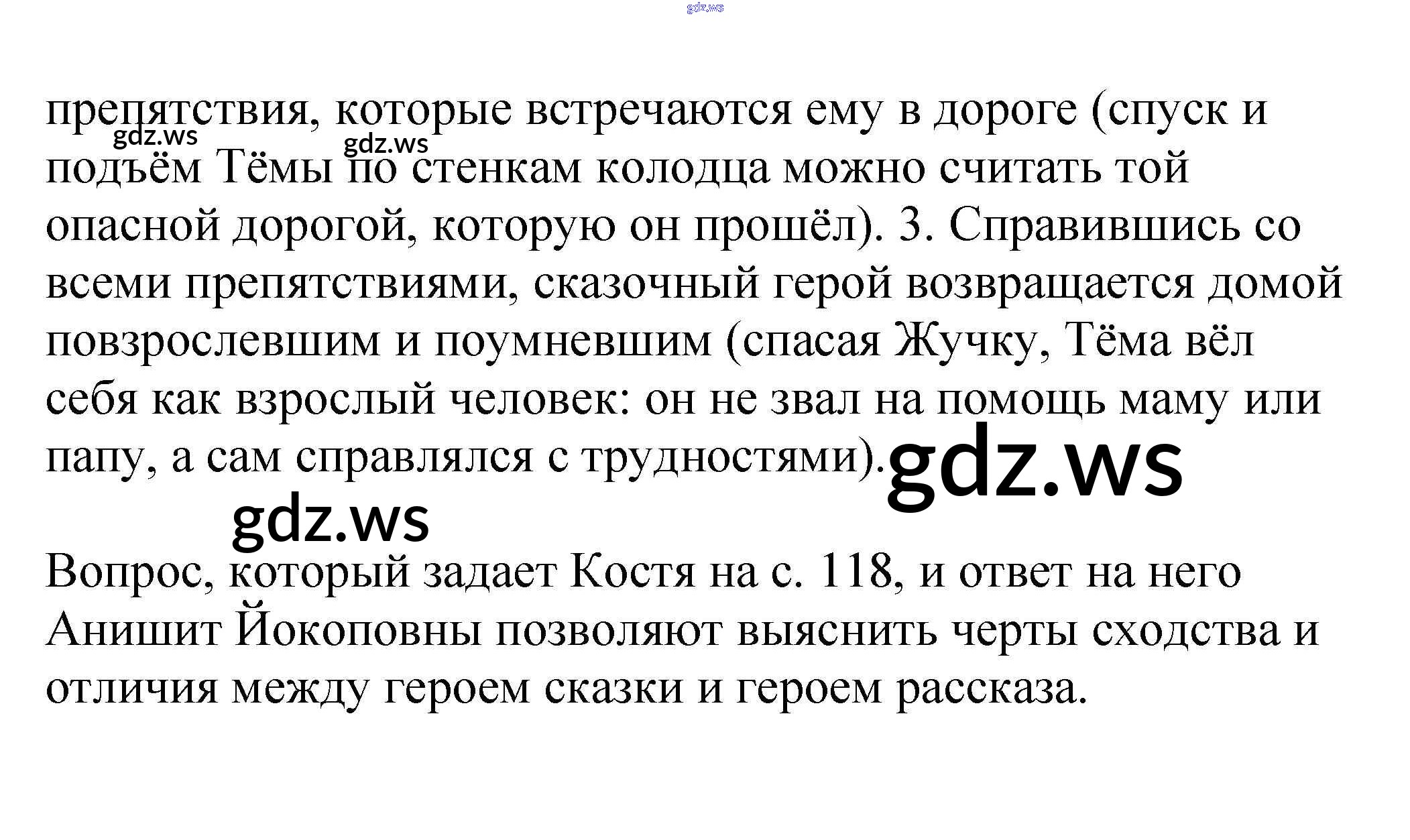 препятствия, которые встречаются ему в дороге (спуск и подъём Тёмы по стенкам колодца можно считать той опасной дорогой, которую он прошёл). 3. Справившись со всеми препятствиями, сказочный герой возвращается домой повзрослевшим и поумневшим (спасая Жучку, Тёма вёл себя как взрослый человек: он не звал на помощь маму или папу, а сам справлялся с трудностями).

Вопрос, который задает Костя на с. 118, и ответ на него Анишит Йокоповны позволяют выяснить черты сходства и отличия между героем сказки и героем рассказа.

gdz.ws